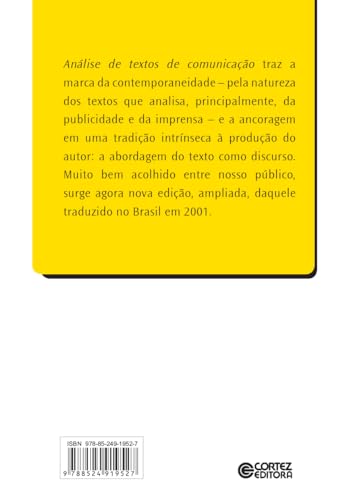 Análise de textos de comunicação traz a marca da contemporaneidade – pela natureza dos textos que analisa, principalmente, da publicidade e da imprensa – e a ancoragem em uma tradição intrínseca à produção do autor: a abordagem do texto como discurso. Muito bem acolhido entre nosso público, surge agora nova edição, ampliada, daquele traduzido no Brasil em 2001.

ISBN 978-85-249-1952-7

9 788524 919527

CORTEZ EDITORA